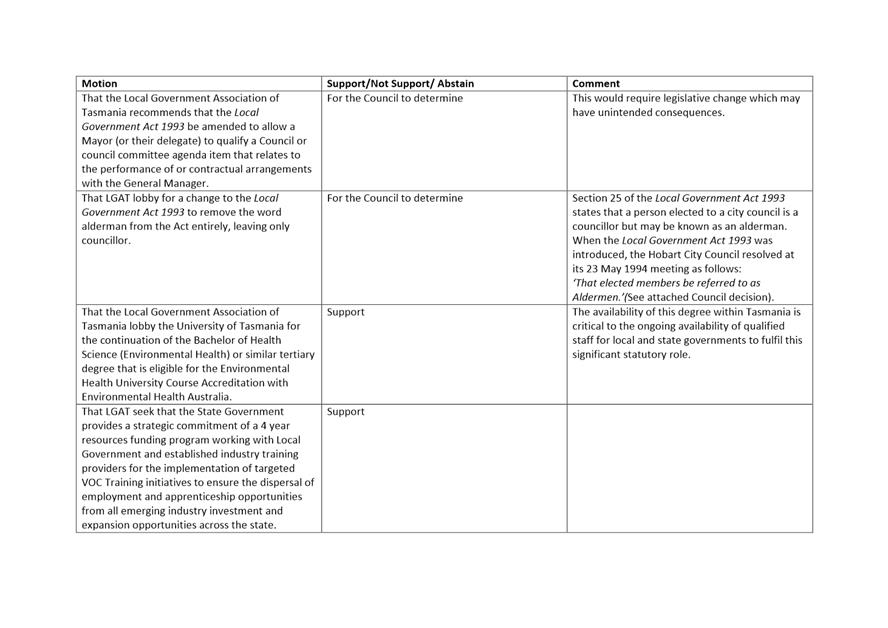 | Motion | Support/Not Support/ Abstain | Comment |
|---|---|---|
| That the Local Government Association of Tasmania recommends that the Local Government Act 1993 be amended to allow a Mayor (or their delegate) to qualify a Council or council committee agenda item that relates to the performance of or contractual arrangements with the General Manager. | For the Council to determine | This would require legislative change which may have unintended consequences. |
| That LGAT lobby for a change to the Local Government Act 1993 to remove the word alderman from the Act entirely, leaving only councillor. | For the Council to determine | Section 25 of the Local Government Act 1993 states that a person elected to a city council is a councillor but may be known as an alderman. When the Local Government Act 1993 was introduced, the Hobart City Council resolved at its 23 May 1994 meeting as follows: 'That elected members be referred to as Aldermen.'(See attached Council decision). |
| That the Local Government Association of Tasmania lobby the University of Tasmania for the continuation of the Bachelor of Health Science (Environmental Health) or similar tertiary degree that is eligible for the Environmental Health University Course Accreditation with Environmental Health Australia. | Support | The availability of this degree within Tasmania is critical to the ongoing availability of qualified staff for local and state governments to fulfil this significant statutory role. |
| That LGAT seek that the State Government provides a strategic commitment of a 4 year resources funding program working with Local Government and established industry training providers for the implementation of targeted VOC Training initiatives to ensure the dispersal of employment and apprenticeship opportunities from all emerging industry investment and expansion opportunities across the state. | Support | |